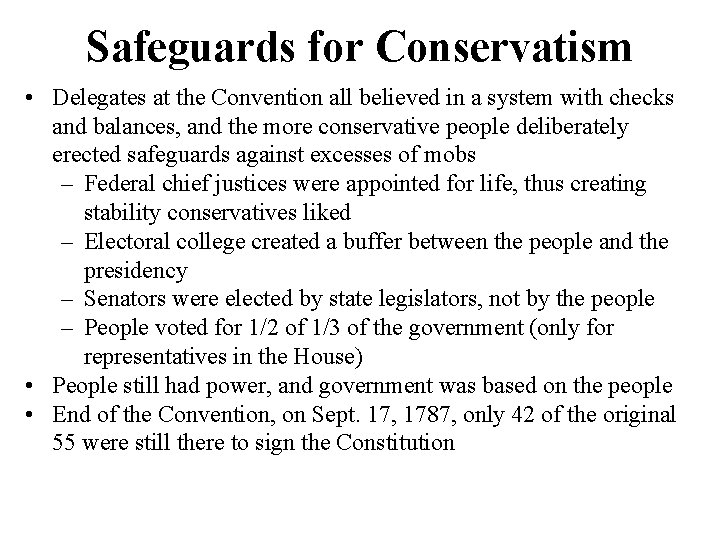 Safeguards for Conservatism

• Delegates at the Convention all believed in a system with checks and balances, and the more conservative people deliberately erected safeguards against excesses of mobs
  – Federal chief justices were appointed for life, thus creating stability conservatives liked
  – Electoral college created a buffer between the people and the presidency
  – Senators were elected by state legislators, not by the people
  – People voted for 1/2 of 1/3 of the government (only for representatives in the House)
• People still had power, and government was based on the people
• End of the Convention, on Sept. 17, 1787, only 42 of the original 55 were still there to sign the Constitution